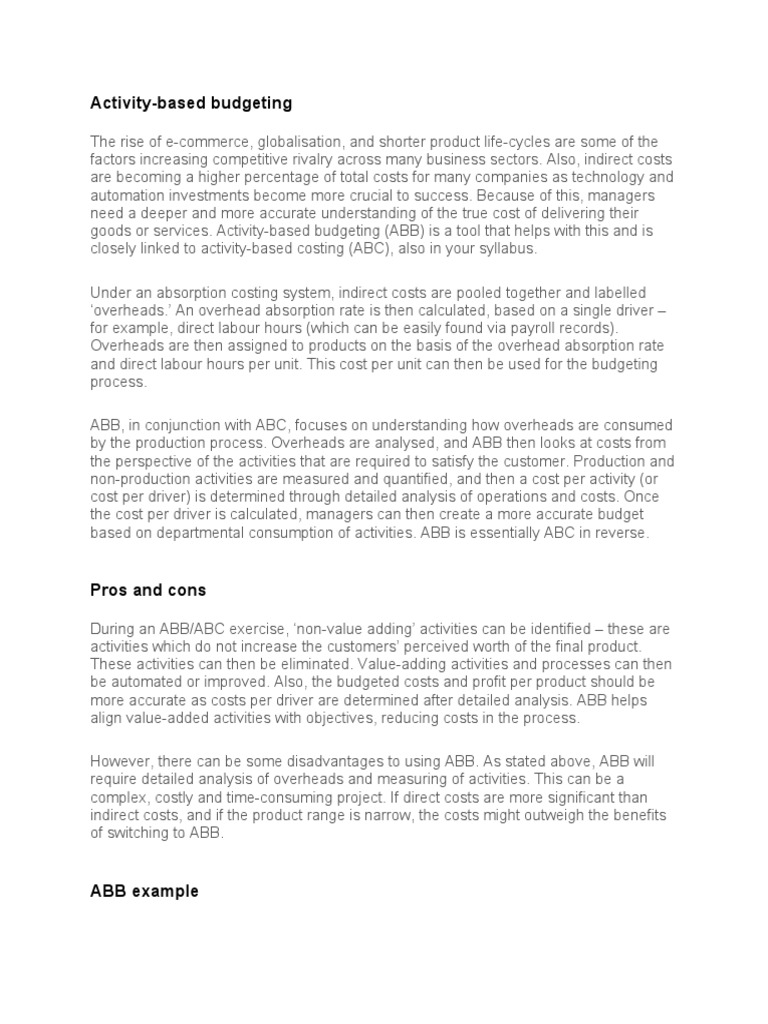 Activity-based budgeting

The rise of e-commerce, globalisation, and shorter product life-cycles are some of the factors increasing competitive rivalry across many business sectors. Also, indirect costs are becoming a higher percentage of total costs for many companies as technology and automation investments become more crucial to success. Because of this, managers need a deeper and more accurate understanding of the true cost of delivering their goods or services. Activity-based budgeting (ABB) is a tool that helps with this and is closely linked to activity-based costing (ABC), also in your syllabus.

Under an absorption costing system, indirect costs are pooled together and labelled 'overheads.' An overhead absorption rate is then calculated, based on a single driver – for example, direct labour hours (which can be easily found via payroll records). Overheads are then assigned to products on the basis of the overhead absorption rate and direct labour hours per unit. This cost per unit can then be used for the budgeting process.

ABB, in conjunction with ABC, focuses on understanding how overheads are consumed by the production process. Overheads are analysed, and ABB then looks at costs from the perspective of the activities that are required to satisfy the customer. Production and non-production activities are measured and quantified, and then a cost per activity (or cost per driver) is determined through detailed analysis of operations and costs. Once the cost per driver is calculated, managers can then create a more accurate budget based on departmental consumption of activities. ABB is essentially ABC in reverse.

Pros and cons

During an ABB/ABC exercise, 'non-value adding' activities can be identified – these are activities which do not increase the customers' perceived worth of the final product. These activities can then be eliminated. Value-adding activities and processes can then be automated or improved. Also, the budgeted costs and profit per product should be more accurate as costs per driver are determined after detailed analysis. ABB helps align value-added activities with objectives, reducing costs in the process.

However, there can be some disadvantages to using ABB. As stated above, ABB will require detailed analysis of overheads and measuring of activities. This can be a complex, costly and time-consuming project. If direct costs are more significant than indirect costs, and if the product range is narrow, the costs might outweigh the benefits of switching to ABB.

ABB example